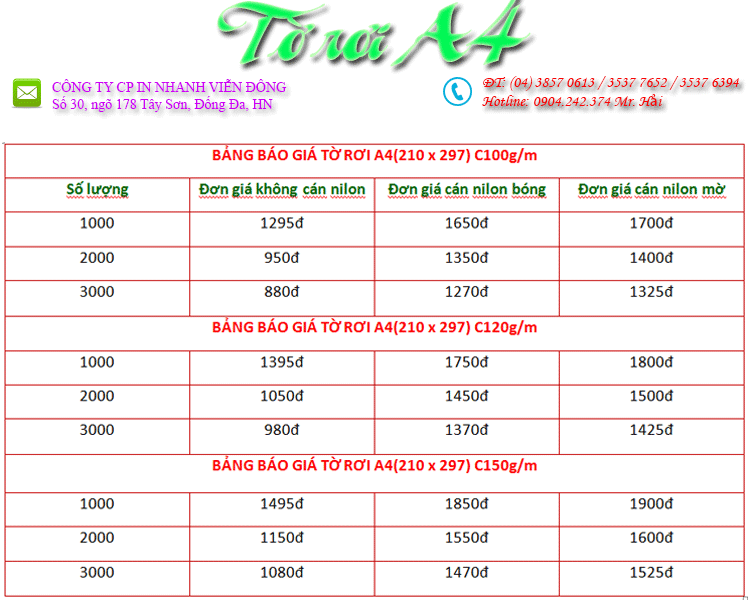 Tờ rơi A4

CÔNG TY CP IN NHANH VIỄN ĐÔNG
Số 30, ngõ 178 Tây Sơn, Đống Đa, HN

ĐT: (04) 3857 0613 / 3537 7652 / 3537 6394
Hotline: 0904.242.374 Mr. Hải

| BẢNG BÁO GIÁ TỜ RƠI A4(210 x 297) C100g/m | | | |
|---|---|---|---|
| Số lượng | Đơn giá không cán nilon | Đơn giá cán nilon bóng | Đơn giá cán nilon mờ |
| 1000 | 1295đ | 1650đ | 1700đ |
| 2000 | 950đ | 1350đ | 1400đ |
| 3000 | 880đ | 1270đ | 1325đ |
| BẢNG BÁO GIÁ TỜ RƠI A4(210 x 297) C120g/m | | | |
| 1000 | 1395đ | 1750đ | 1800đ |
| 2000 | 1050đ | 1450đ | 1500đ |
| 3000 | 980đ | 1370đ | 1425đ |
| BẢNG BÁO GIÁ TỜ RƠI A4(210 x 297) C150g/m | | | |
| 1000 | 1495đ | 1850đ | 1900đ |
| 2000 | 1150đ | 1550đ | 1600đ |
| 3000 | 1080đ | 1470đ | 1525đ |